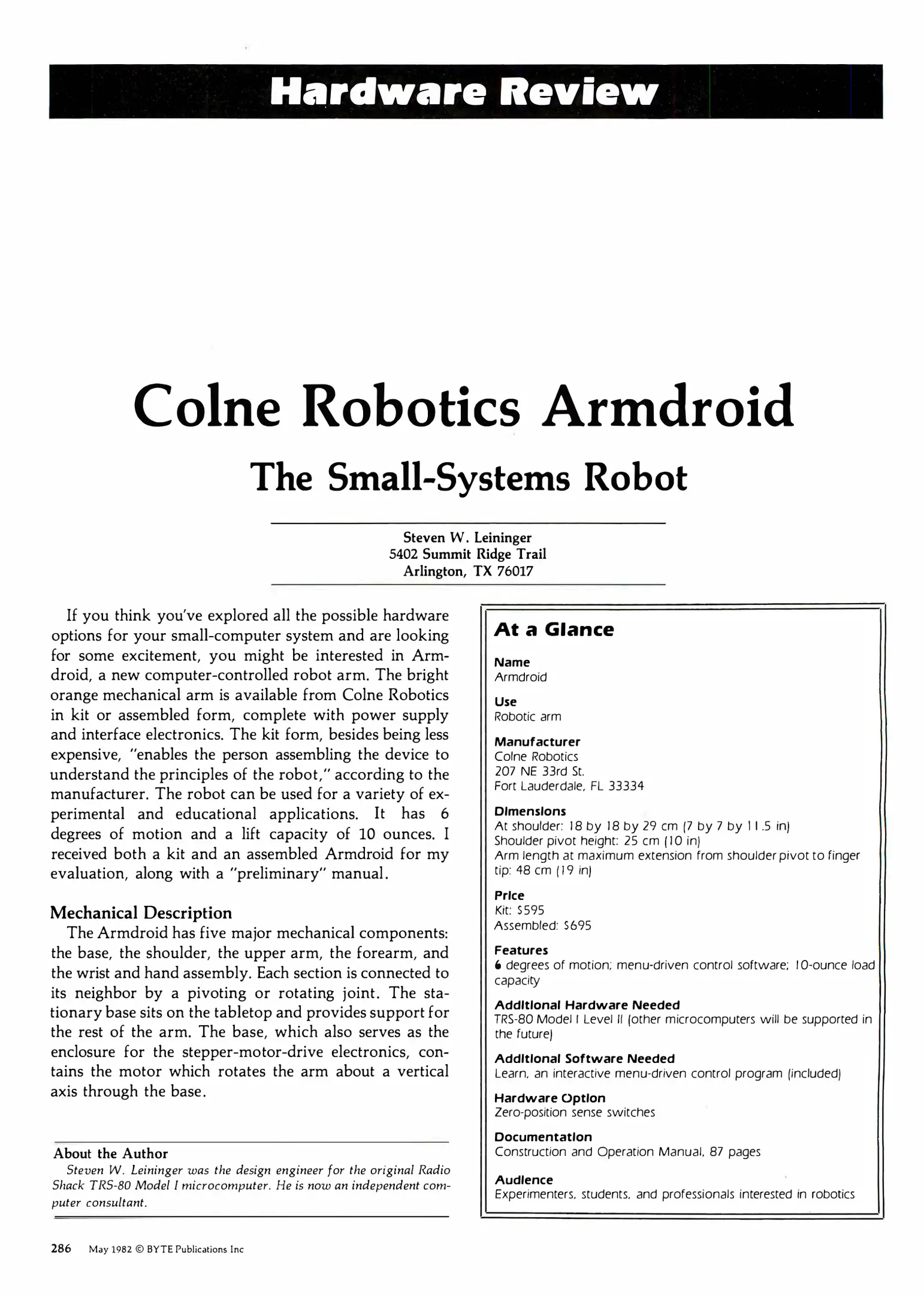 Hardware Review

Colne Robotics Armdroid

The Small-Systems Robot

Steven W. Leininger
5402 Summit Ridge Trail
Arlington, TX 76017

If you think you've explored all the possible hardware options for your small-computer system and are looking for some excitement, you might be interested in Armdroid, a new computer-controlled robot arm. The bright orange mechanical arm is available from Colne Robotics in kit or assembled form, complete with power supply and interface electronics. The kit form, besides being less expensive, "enables the person assembling the device to understand the principles of the robot," according to the manufacturer. The robot can be used for a variety of experimental and educational applications. It has 6 degrees of motion and a lift capacity of 10 ounces. I received both a kit and an assembled Armdroid for my evaluation, along with a "preliminary" manual.

Mechanical Description
The Armdroid has five major mechanical components: the base, the shoulder, the upper arm, the forearm, and the wrist and hand assembly. Each section is connected to its neighbor by a pivoting or rotating joint. The stationary base sits on the tabletop and provides support for the rest of the arm. The base, which also serves as the enclosure for the stepper-motor-drive electronics, contains the motor which rotates the arm about a vertical axis through the base.

About the Author
Steven W. Leininger was the design engineer for the original Radio Shack TRS-80 Model I microcomputer. He is now an independent computer consultant.

At a Glance

Name
Armdroid

Use
Robotic arm

Manufacturer
Colne Robotics
207 NE 33rd St.
Fort Lauderdale, FL 33334

Dimensions
At shoulder: 18 by 18 by 29 cm (7 by 7 by 11.5 in)
Shoulder pivot height: 25 cm (10 in)
Arm length at maximum extension from shoulder pivot to finger tip: 48 cm (19 in)

Price
Kit: $595
Assembled: $695

Features
6 degrees of motion; menu-driven control software; 10-ounce load capacity

Additional Hardware Needed
TRS-80 Model I Level II (other microcomputers will be supported in the future)

Additional Software Needed
Learn, an interactive menu-driven control program (included)

Hardware Option
Zero-position sense switches

Documentation
Construction and Operation Manual, 87 pages

Audience
Experimenters, students, and professionals interested in robotics

286 May 1982 © BYTE Publications Inc